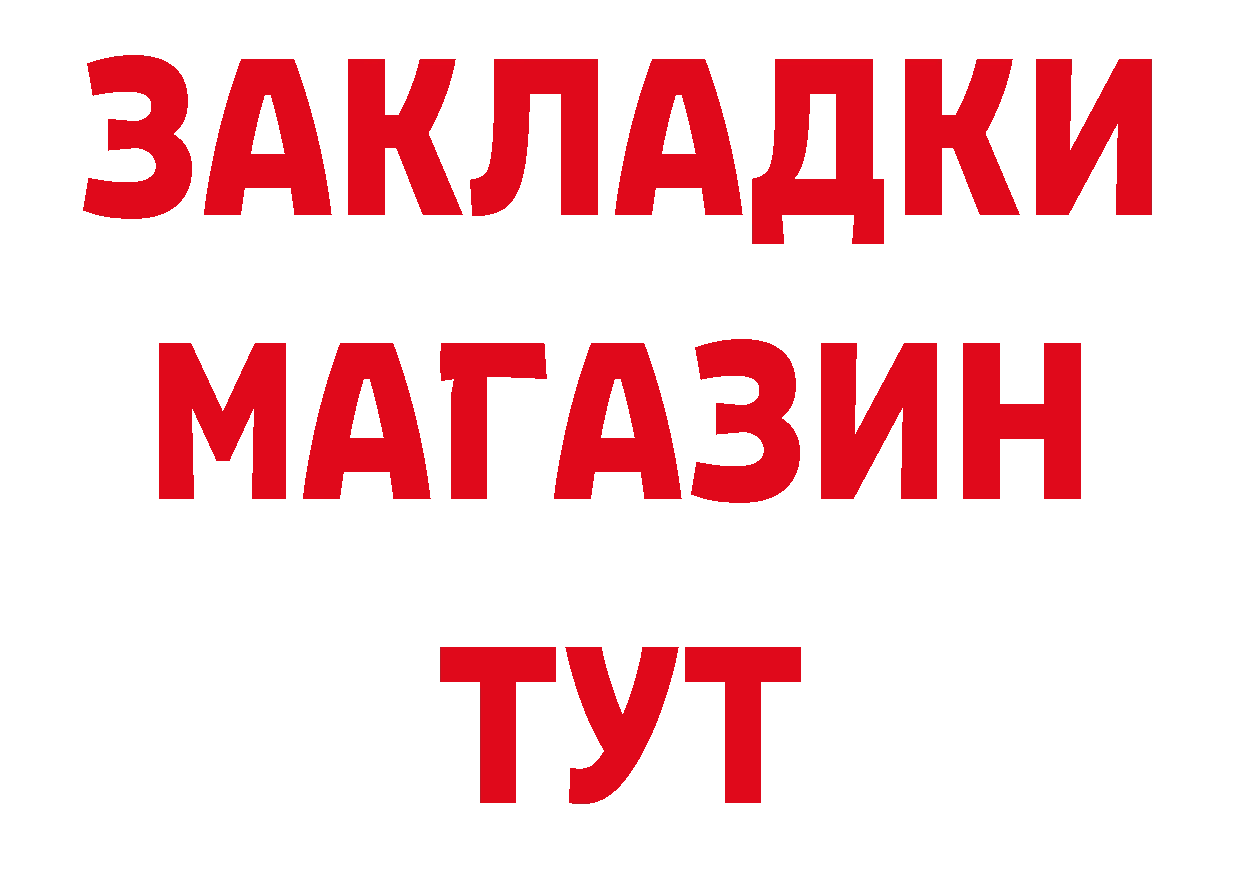 ЗАКЛАДКИ
МАГАЗИН
ТУТ